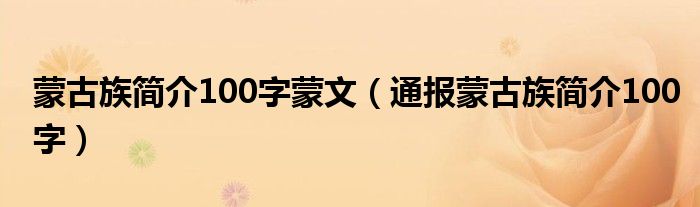 蒙古族简介100字蒙文（通报蒙古族简介100字）